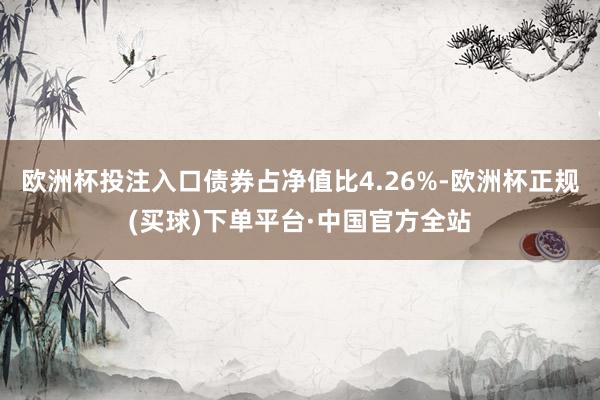 欧洲杯投注入口债券占净值比4.26%-欧洲杯正规(买球)下单平台·中国官方全站